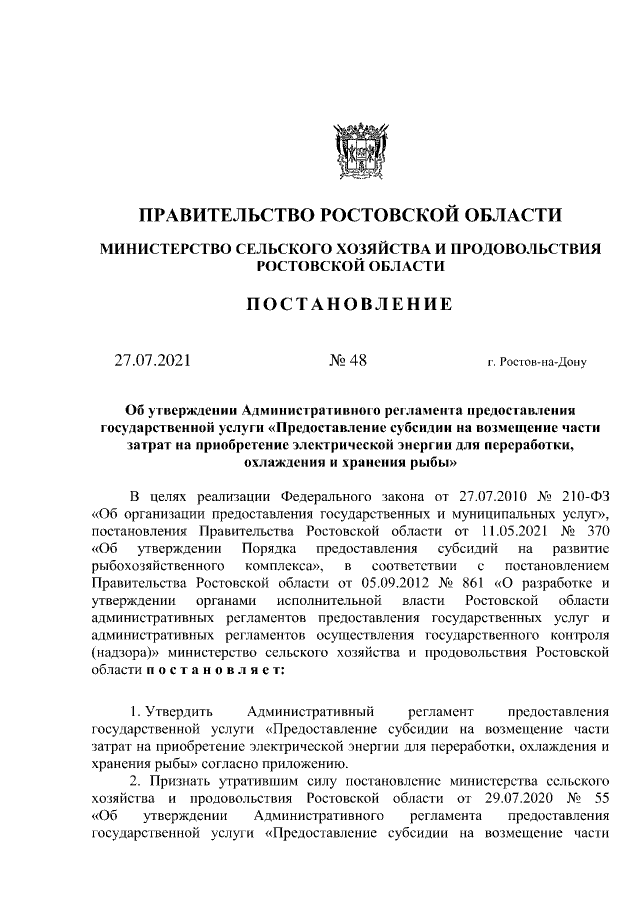 ПРАВИТЕЛЬСТВО РОСТОВСКОЙ ОБЛАСТИ

МИНИСТЕРСТВО СЕЛЬСКОГО ХОЗЯЙСТВА И ПРОДОВОЛЬСТВИЯ РОСТОВСКОЙ ОБЛАСТИ

ПОСТАНОВЛЕНИЕ

27.07.2021 № 48 г. Ростов-на-Дону

Об утверждении Административного регламента предоставления государственной услуги «Предоставление субсидии на возмещение части затрат на приобретение электрической энергии для переработки, охлаждения и хранения рыбы»

В целях реализации Федерального закона от 27.07.2010 № 210-ФЗ «Об организации предоставления государственных и муниципальных услуг», постановления Правительства Ростовской области от 11.05.2021 № 370 «Об утверждении Порядка предоставления субсидий на развитие рыбохозяйственного комплекса», в соответствии с постановлением Правительства Ростовской области от 05.09.2012 № 861 «О разработке и утверждении органами исполнительной власти Ростовской области административных регламентов предоставления государственных услуг и административных регламентов осуществления государственного контроля (надзора)» министерство сельского хозяйства и продовольствия Ростовской области постановляет:

1. Утвердить Административный регламент предоставления государственной услуги «Предоставление субсидии на возмещение части затрат на приобретение электрической энергии для переработки, охлаждения и хранения рыбы» согласно приложению.

2. Признать утратившим силу постановление министерства сельского хозяйства и продовольствия Ростовской области от 29.07.2020 № 55 «Об утверждении Административного регламента предоставления государственной услуги «Предоставление субсидии на возмещение части